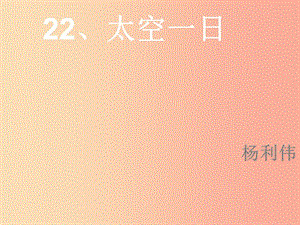 22、太空一日

杨利伟